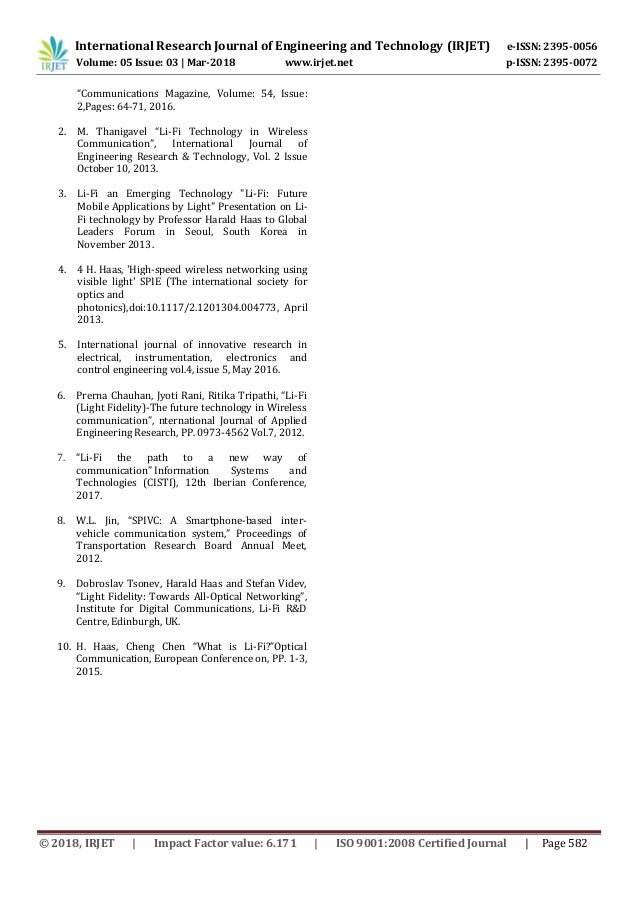 IRJET

International Research Journal of Engineering and Technology (IRJET) e-ISSN: 2395-0056
Volume: 05 Issue: 03 | Mar-2018 www.irjet.net p-ISSN: 2395-0072

"Communications Magazine, Volume: 54, Issue: 2,Pages: 64-71, 2016.

2. M. Thanigavel "Li-Fi Technology in Wireless Communication", International Journal of Engineering Research & Technology, Vol. 2 Issue October 10, 2013.

3. Li-Fi an Emerging Technology "Li-Fi: Future Mobile Applications by Light" Presentation on Li-Fi technology by Professor Harald Haas to Global Leaders Forum in Seoul, South Korea in November 2013.

4. 4 H. Haas, 'High-speed wireless networking using visible light' SPIE (The international society for optics and photonics),doi:10.1117/2.1201304.004773, April 2013.

5. International journal of innovative research in electrical, instrumentation, electronics and control engineering vol.4, issue 5, May 2016.

6. Prerna Chauhan, Jyoti Rani, Ritika Tripathi, "Li-Fi (Light Fidelity)-The future technology in Wireless communication", nternational Journal of Applied Engineering Research, PP. 0973-4562 Vol.7, 2012.

7. "Li-Fi the path to a new way of communication" Information Systems and Technologies (CISTI), 12th Iberian Conference, 2017.

8. W.L. Jin, "SPIVC: A Smartphone-based inter-vehicle communication system," Proceedings of Transportation Research Board Annual Meet, 2012.

9. Dobroslav Tsonev, Harald Haas and Stefan Videv, "Light Fidelity: Towards All-Optical Networking", Institute for Digital Communications, Li-Fi R&D Centre, Edinburgh, UK.

10. H. Haas, Cheng Chen "What is Li-Fi?"Optical Communication, European Conference on, PP. 1-3, 2015.

© 2018, IRJET | Impact Factor value: 6.171 | ISO 9001:2008 Certified Journal | Page 582